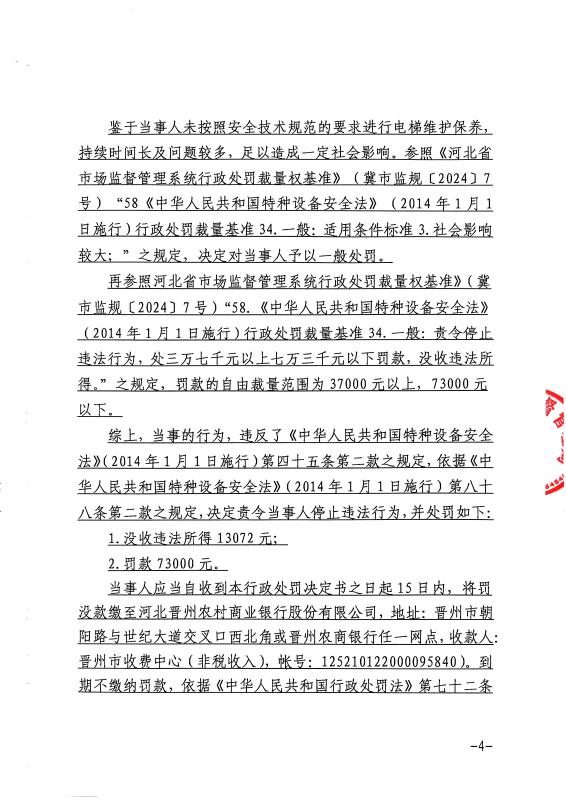 鉴于当事人未按照安全技术规范的要求进行电梯维护保养，持续时间长及问题较多，足以造成一定社会影响。参照《河北省市场监督管理系统行政处罚裁量权基准》（冀市监规〔2024〕7号）“58《中华人民共和国特种设备安全法》（2014年1月1日施行）行政处罚裁量基准34.一般：适用条件标准3.社会影响较大；”之规定，决定对当事人予以一般处罚。

再参照河北省市场监督管理系统行政处罚裁量权基准》（冀市监规〔2024〕7号）“58.《中华人民共和国特种设备安全法》（2014年1月1日施行）行政处罚裁量基准34.一般：责令停止违法行为，处三万七千元以上七万三千元以下罚款，没收违法所得。”之规定，罚款的自由裁量范围为37000元以上，73000元以下。

综上，当事的行为，违反了《中华人民共和国特种设备安全法》（2014年1月1日施行）第四十五条第二款之规定，依据《中华人民共和国特种设备安全法》（2014年1月1日施行）第八十八条第二款之规定，决定责令当事人停止违法行为，并处罚如下：

1.没收违法所得13072元；

2.罚款73000元。

当事人应当自收到本行政处罚决定书之日起15日内，将罚没款缴至河北晋州农村商业银行股份有限公司，地址：晋州市朝阳路与世纪大道交叉口西北角或晋州农商银行任一网点，收款人：晋州市收费中心（非税收入），帐号：125210122000095840）。到期不缴纳罚款，依据《中华人民共和国行政处罚法》第七十二条

-4-